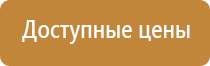 Доступные цены